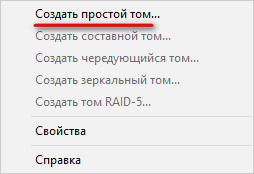 Создать простой том...
Создать составной том...
Создать чередующийся том...
Создать зеркальный том...
Создать том RAID-5...

Свойства

Справка